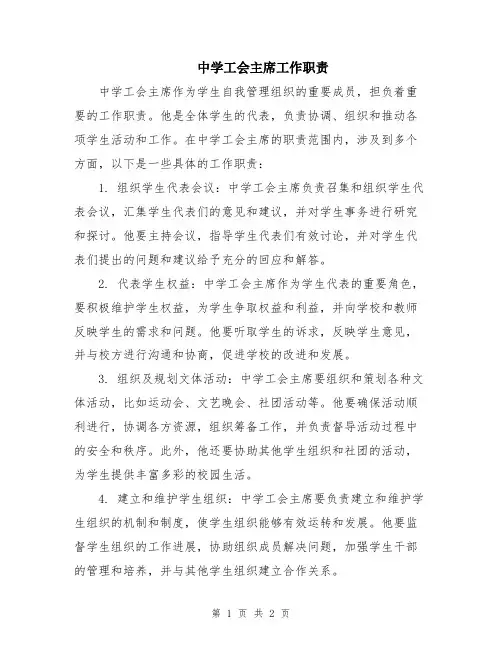 中学工会主席工作职责

中学工会主席作为学生自我管理组织的重要成员，担负着重要的工作职责。他是全体学生的代表，负责协调、组织和推动各项学生活动和工作。在中学工会主席的职责范围内，涉及到多个方面，以下是一些具体的工作职责：

1. 组织学生代表会议：中学工会主席负责召集和组织学生代表会议，汇集学生代表们的意见和建议，并对学生事务进行研究和探讨。他要主持会议，指导学生代表们有效讨论，并对学生代表们提出的问题和建议给予充分的回应和解答。

2. 代表学生权益：中学工会主席作为学生代表的重要角色，要积极维护学生权益，为学生争取权益和利益，并向学校和教师反映学生的需求和问题。他要听取学生的诉求，反映学生意见，并与校方进行沟通和协商，促进学校的改进和发展。

3. 组织及规划文体活动：中学工会主席要组织和策划各种文体活动，比如运动会、文艺晚会、社团活动等。他要确保活动顺利进行，协调各方资源，组织筹备工作，并负责督导活动过程中的安全和秩序。此外，他还要协助其他学生组织和社团的活动，为学生提供丰富多彩的校园生活。

4. 建立和维护学生组织：中学工会主席要负责建立和维护学生组织的机制和制度，使学生组织能够有效运转和发展。他要监督学生组织的工作进展，协助组织成员解决问题，加强学生干部的管理和培养，并与其他学生组织建立合作关系。

第 1 页 共 2 页